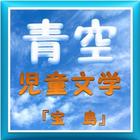 青空

児童文学

『宝　島』